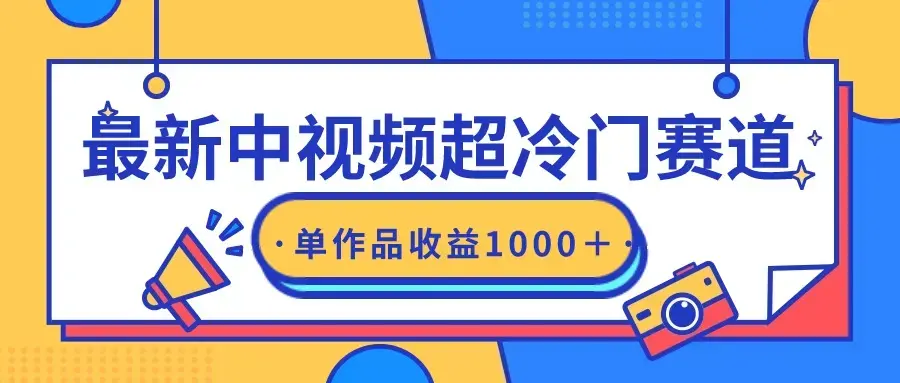 最新中视频超冷门赛道

·单作品收益1000＋·